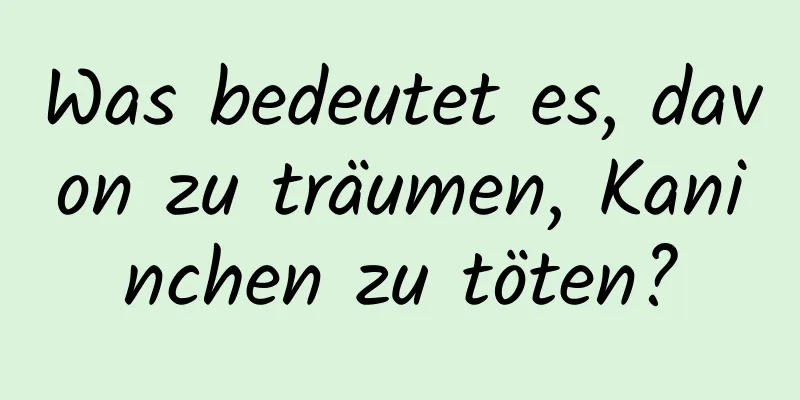 Was bedeutet es, davon zu träumen, Kaninchen zu töten?